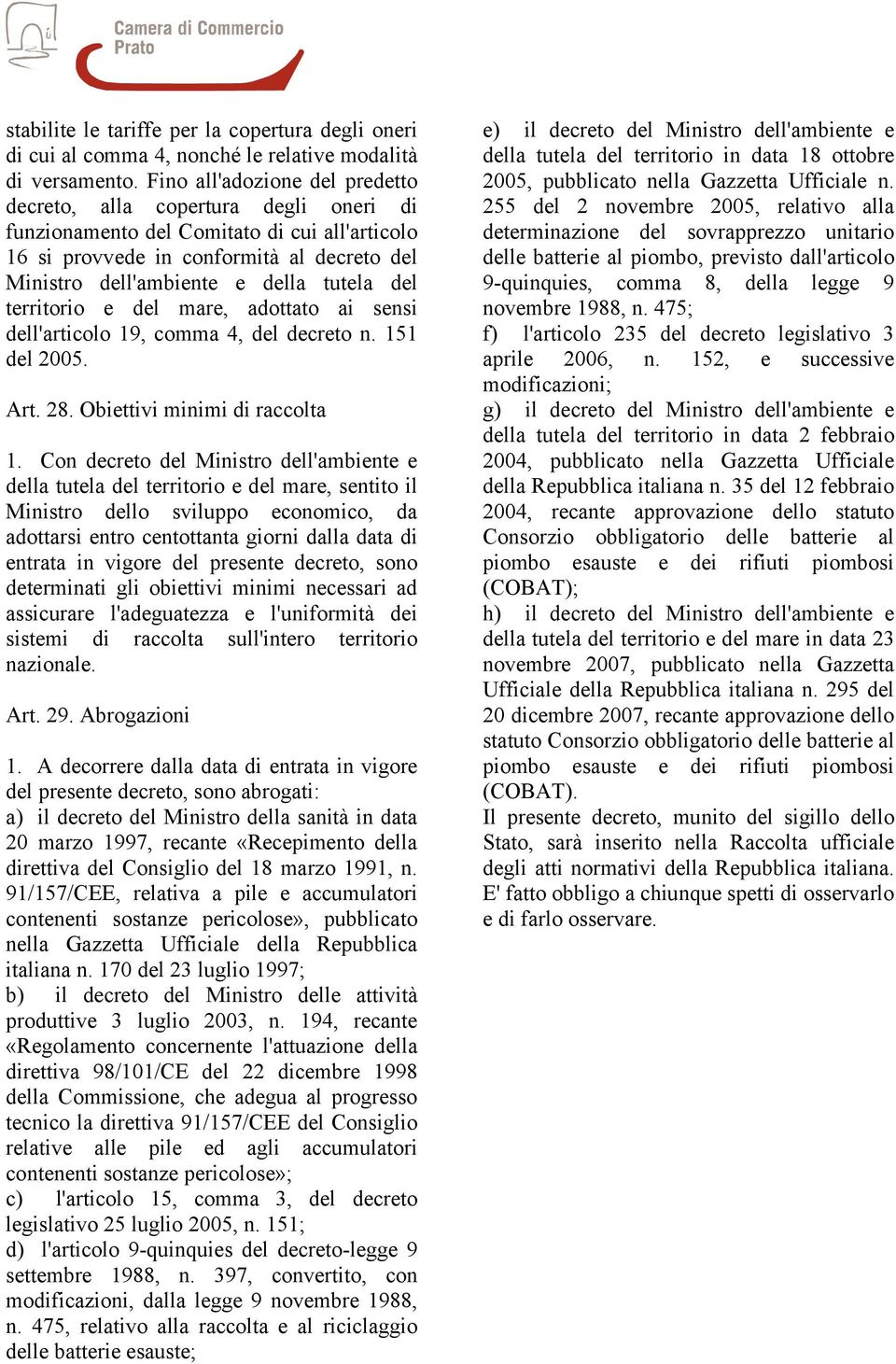 Camera di Commercio
Prato

stabilite le tariffe per la copertura degli oneri di cui al comma 4, nonché le relative modalità di versamento. Fino all'adozione del predetto decreto, alla copertura degli oneri di funzionamento del Comitato di cui all'articolo 16 si provvede in conformità al decreto del Ministro dell'ambiente e della tutela del territorio e del mare, adottato ai sensi dell'articolo 19, comma 4, del decreto n. 151 del 2005.

Art. 28. Obiettivi minimi di raccolta

1. Con decreto del Ministro dell'ambiente e della tutela del territorio e del mare, sentito il Ministro dello sviluppo economico, da adottarsi entro centottanta giorni dalla data di entrata in vigore del presente decreto, sono determinati gli obiettivi minimi necessari ad assicurare l'adeguatezza e l'uniformità dei sistemi di raccolta sull'intero territorio nazionale.

Art. 29. Abrogazioni

1. A decorrere dalla data di entrata in vigore del presente decreto, sono abrogati:
a) il decreto del Ministro della sanità in data 20 marzo 1997, recante «Recepimento della direttiva del Consiglio del 18 marzo 1991, n. 91/157/CEE, relativa a pile e accumulatori contenenti sostanze pericolose», pubblicato nella Gazzetta Ufficiale della Repubblica italiana n. 170 del 23 luglio 1997;
b) il decreto del Ministro delle attività produttive 3 luglio 2003, n. 194, recante «Regolamento concernente l'attuazione della direttiva 98/101/CE del 22 dicembre 1998 della Commissione, che adegua al progresso tecnico la direttiva 91/157/CEE del Consiglio relative alle pile ed agli accumulatori contenenti sostanze pericolose»;
c) l'articolo 15, comma 3, del decreto legislativo 25 luglio 2005, n. 151;
d) l'articolo 9-quinquies del decreto-legge 9 settembre 1988, n. 397, convertito, con modificazioni, dalla legge 9 novembre 1988, n. 475, relativo alla raccolta e al riciclaggio delle batterie esauste;
e) il decreto del Ministro dell'ambiente e della tutela del territorio in data 18 ottobre 2005, pubblicato nella Gazzetta Ufficiale n. 255 del 2 novembre 2005, relativo alla determinazione del sovrapprezzo unitario delle batterie al piombo, previsto dall'articolo 9-quinquies, comma 8, della legge 9 novembre 1988, n. 475;
f) l'articolo 235 del decreto legislativo 3 aprile 2006, n. 152, e successive modificazioni;
g) il decreto del Ministro dell'ambiente e della tutela del territorio in data 2 febbraio 2004, pubblicato nella Gazzetta Ufficiale della Repubblica italiana n. 35 del 12 febbraio 2004, recante approvazione dello statuto Consorzio obbligatorio delle batterie al piombo esauste e dei rifiuti piombosi (COBAT);
h) il decreto del Ministro dell'ambiente e della tutela del territorio e del mare in data 23 novembre 2007, pubblicato nella Gazzetta Ufficiale della Repubblica italiana n. 295 del 20 dicembre 2007, recante approvazione dello statuto Consorzio obbligatorio delle batterie al piombo esauste e dei rifiuti piombosi (COBAT).
Il presente decreto, munito del sigillo dello Stato, sarà inserito nella Raccolta ufficiale degli atti normativi della Repubblica italiana. E' fatto obbligo a chiunque spetti di osservarlo e di farlo osservare.